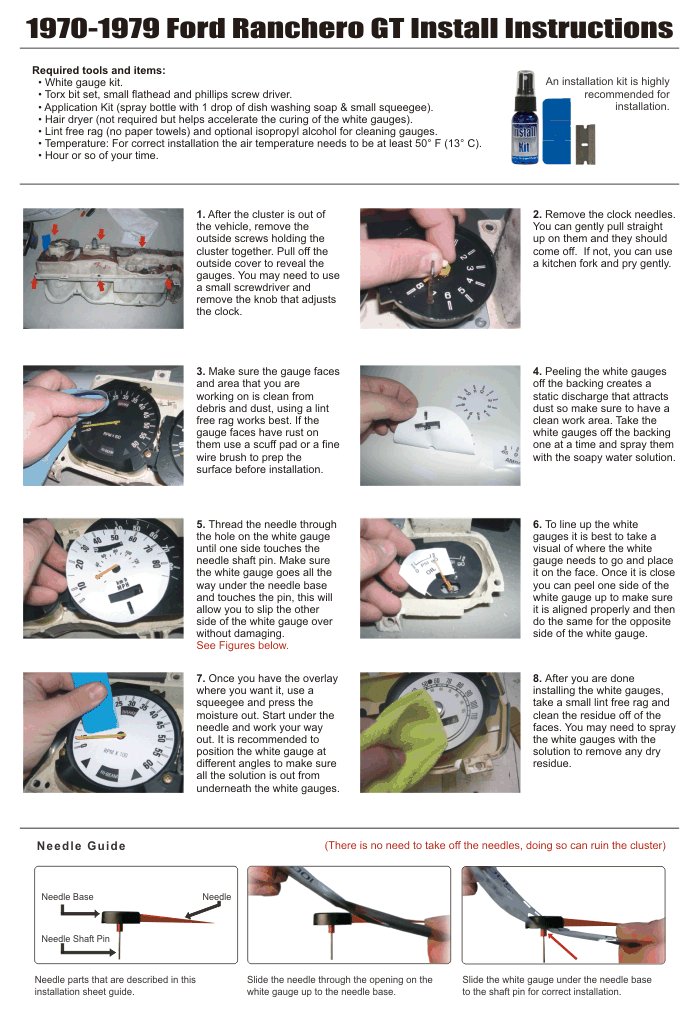 1970-1979 Ford Ranchero GT Install Instructions

Required tools and items:
• White gauge kit.
• Torx bit set, small flathead and phillips screw driver.
• Application Kit (spray bottle with 1 drop of dish washing soap & small squeegee).
• Hair dryer (not required but helps accelerate the curing of the white gauges).
• Lint free rag (no paper towels) and optional isopropyl alcohol for cleaning gauges.
• Temperature: For correct installation the air temperature needs to be at least 50° F (13° C).
• Hour or so of your time.

Install Kit

An installation kit is highly recommended for installation.

1. After the cluster is out of the vehicle, remove the outside screws holding the cluster together. Pull off the outside cover to reveal the gauges. You may need to use a small screwdriver and remove the knob that adjusts the clock.

2. Remove the clock needles. You can gently pull straight up on them and they should come off. If not, you can use a kitchen fork and pry gently.

3. Make sure the gauge faces and area that you are working on is clean from debris and dust, using a lint free rag works best. If the gauge faces have rust on them use a scuff pad or a fine wire brush to prep the surface before installation.

4. Peeling the white gauges off the backing creates a static discharge that attracts dust so make sure to have a clean work area. Take the white gauges off the backing one at a time and spray them with the soapy water solution.

5. Thread the needle through the hole on the white gauge until one side touches the needle shaft pin. Make sure the white gauge goes all the way under the needle base and touches the pin, this will allow you to slip the other side of the white gauge over without damaging.
See Figures below.

6. To line up the white gauges it is best to take a visual of where the white gauge needs to go and place it on the face. Once it is close you can peel one side of the white gauge up to make sure it is aligned properly and then do the same for the opposite side of the white gauge.

7. Once you have the overlay where you want it, use a squeegee and press the moisture out. Start under the needle and work your way out. It is recommended to position the white gauge at different angles to make sure all the solution is out from underneath the white gauges.

8. After you are done installing the white gauges, take a small lint free rag and clean the residue off of the faces. You may need to spray the white gauges with the solution to remove any dry residue.

Needle Guide

(There is no need to take off the needles, doing so can ruin the cluster)

Needle Base
Needle
Needle Shaft Pin

Needle parts that are described in this installation sheet guide.

Slide the needle through the opening on the white gauge up to the needle base.

Slide the white gauge under the needle base to the shaft pin for correct installation.